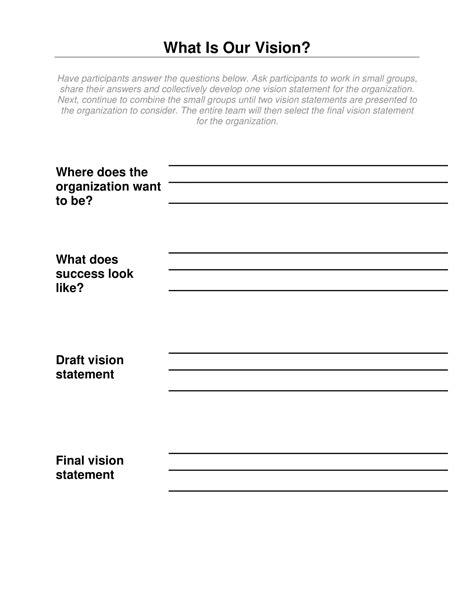 What Is Our Vision?

Have participants answer the questions below. Ask participants to work in small groups, share their answers and collectively develop one vision statement for the organization. Next, continue to combine the small groups until two vision statements are presented to the organization to consider. The entire team will then select the final vision statement for the organization.

Where does the organization want to be?

What does success look like?

Draft vision statement

Final vision statement